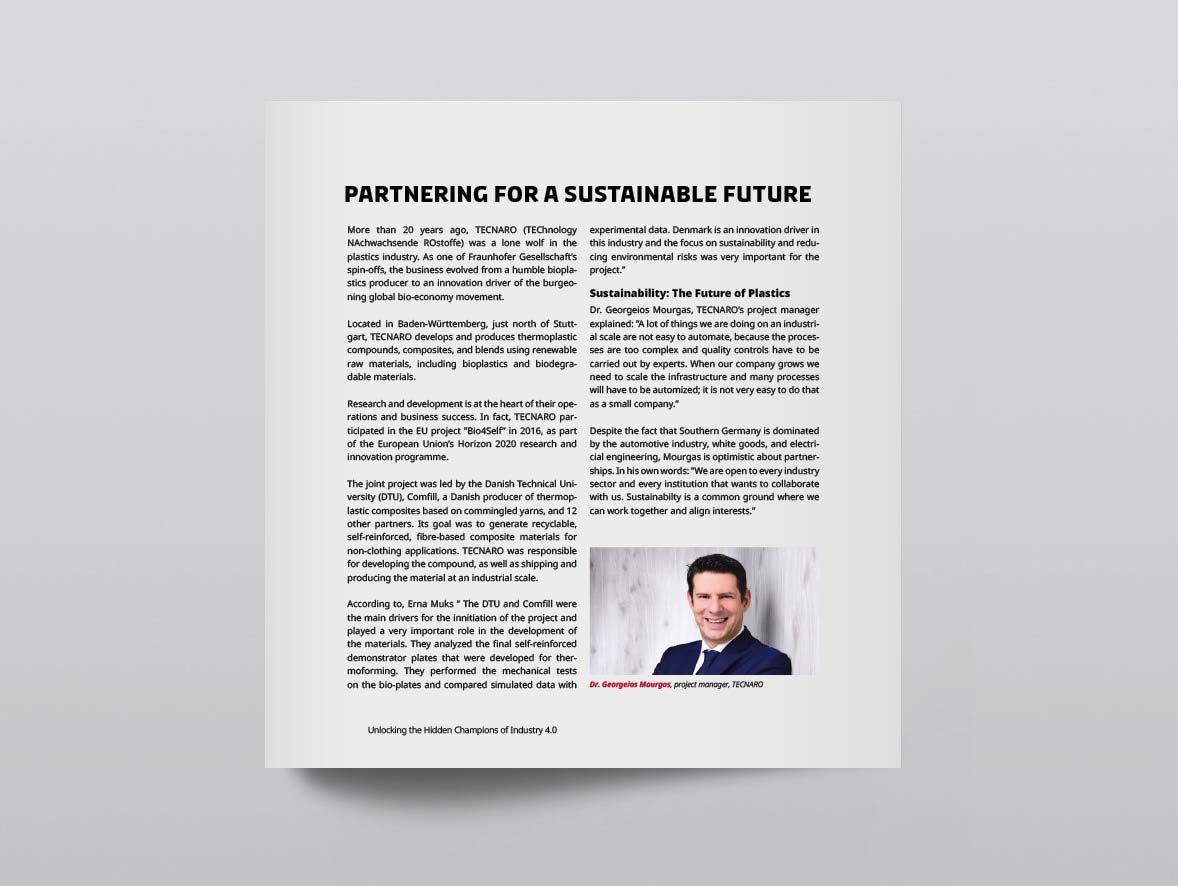 PARTNERING FOR A SUSTAINABLE FUTURE

More than 20 years ago, TECNARO (TEChnology NAchwachsende ROstoffe) was a lone wolf in the plastics industry. As one of Fraunhofer Gesellschaft's spin-offs, the business evolved from a humble bioplastics producer to an innovation driver of the burgeoning global bio-economy movement.

Located in Baden-Württemberg, just north of Stuttgart, TECNARO develops and produces thermoplastic compounds, composites, and blends using renewable raw materials, including bioplastics and biodegradable materials.

Research and development is at the heart of their operations and business success. In fact, TECNARO participated in the EU project "Bio4Self" in 2016, as part of the European Union's Horizon 2020 research and innovation programme.

The joint project was led by the Danish Technical University (DTU), Comfill, a Danish producer of thermoplastic composites based on commingled yarns, and 12 other partners. Its goal was to generate recyclable, self-reinforced, fibre-based composite materials for non-clothing applications. TECNARO was responsible for developing the compound, as well as shipping and producing the material at an industrial scale.

According to, Erna Muks " The DTU and Comfill were the main drivers for the innitiation of the project and played a very important role in the development of the materials. They analyzed the final self-reinforced demonstrator plates that were developed for thermoforming. They performed the mechanical tests on the bio-plates and compared simulated data with experimental data. Denmark is an innovation driver in this industry and the focus on sustainability and reducing environmental risks was very important for the project."

Sustainability: The Future of Plastics

Dr. Georgeios Mourgas, TECNARO's project manager explained: "A lot of things we are doing on an industrial scale are not easy to automate, because the processes are too complex and quality controls have to be carried out by experts. When our company grows we need to scale the infrastructure and many processes will have to be automized; it is not very easy to do that as a small company."

Despite the fact that Southern Germany is dominated by the automotive industry, white goods, and electricial engineering, Mourgas is optimistic about partnerships. In his own words: "We are open to every industry sector and every institution that wants to collaborate with us. Sustainabilty is a common ground where we can work together and align interests."

Dr. Georgeios Mourgas, project manager, TECNARO

Unlocking the Hidden Champions of Industry 4.0